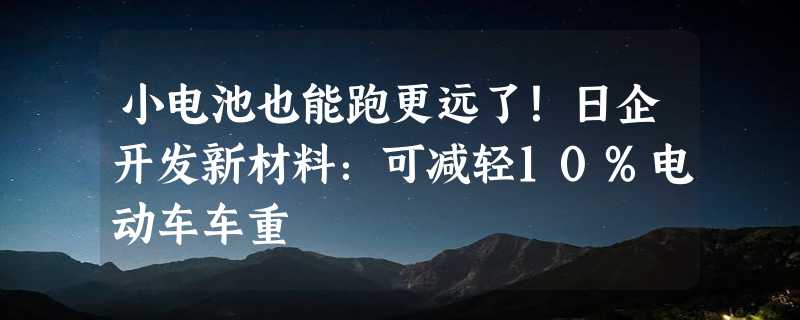 小电池也能跑更远了！日企开发新材料：可减轻１０％电动车车重